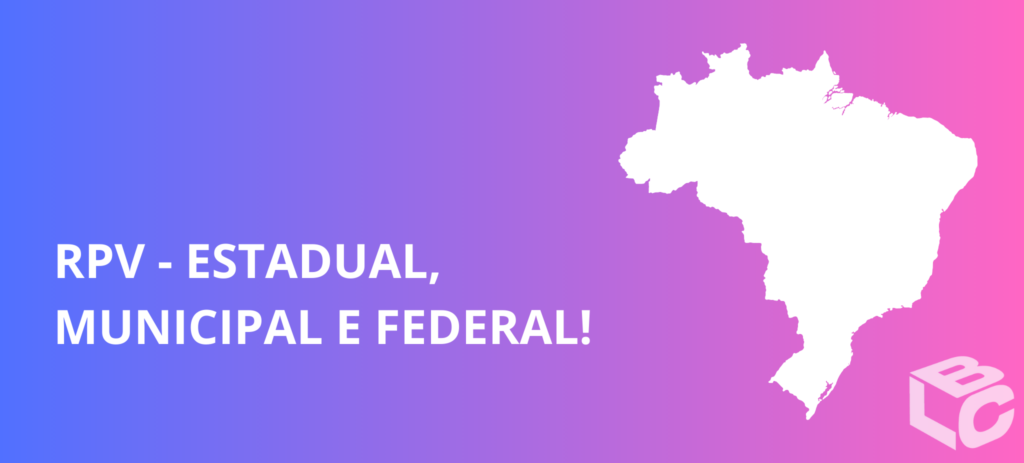 RPV - ESTADUAL,
MUNICIPAL E FEDERAL!

B
L C